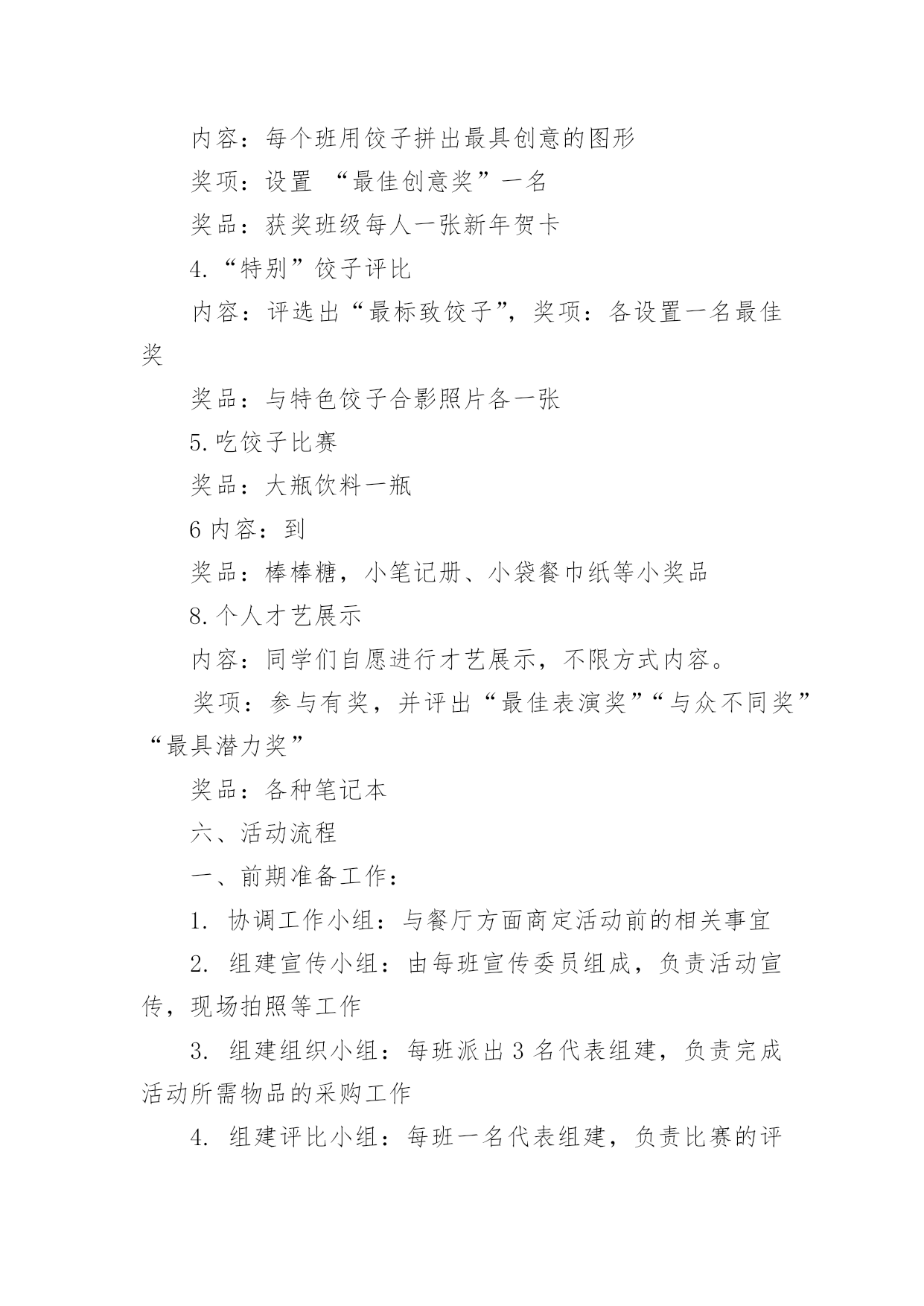 内容：每个班用饺子拼出最具创意的图形

奖项：设置 “最佳创意奖”一名

奖品：获奖班级每人一张新年贺卡

4.“特别”饺子评比

内容：评选出“最标致饺子”，奖项：各设置一名最佳奖

奖品：与特色饺子合影照片各一张

5.吃饺子比赛

奖品：大瓶饮料一瓶

6 内容：到

奖品：棒棒糖，小笔记册、小袋餐巾纸等小奖品

8.个人才艺展示

内容：同学们自愿进行才艺展示，不限方式内容。

奖项：参与有奖，并评出“最佳表演奖”“与众不同奖”“最具潜力奖”

奖品：各种笔记本

六、活动流程

一、前期准备工作：

1. 协调工作小组：与餐厅方面商定活动前的相关事宜

2. 组建宣传小组：由每班宣传委员组成，负责活动宣传，现场拍照等工作

3. 组建组织小组：每班派出 3 名代表组建，负责完成活动所需物品的采购工作

4. 组建评比小组：每班一名代表组建，负责比赛的评